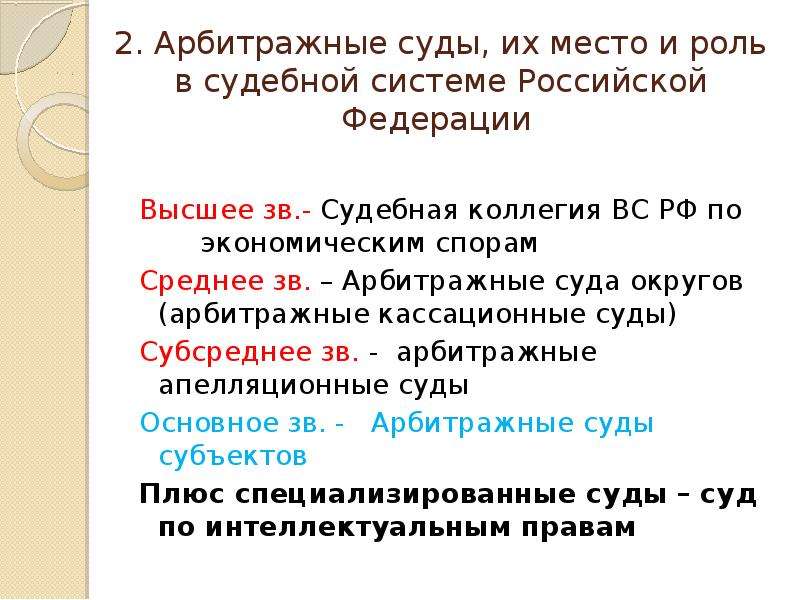 2. Арбитражные суды, их место и роль в судебной системе Российской Федерации

Высшее зв.- Судебная коллегия ВС РФ по экономическим спорам

Среднее зв. – Арбитражные суда округов (арбитражные кассационные суды)

Субсреднее зв. - арбитражные апелляционные суды

Основное зв. - Арбитражные суды субъектов

Плюс специализированные суды – суд по интеллектуальным правам